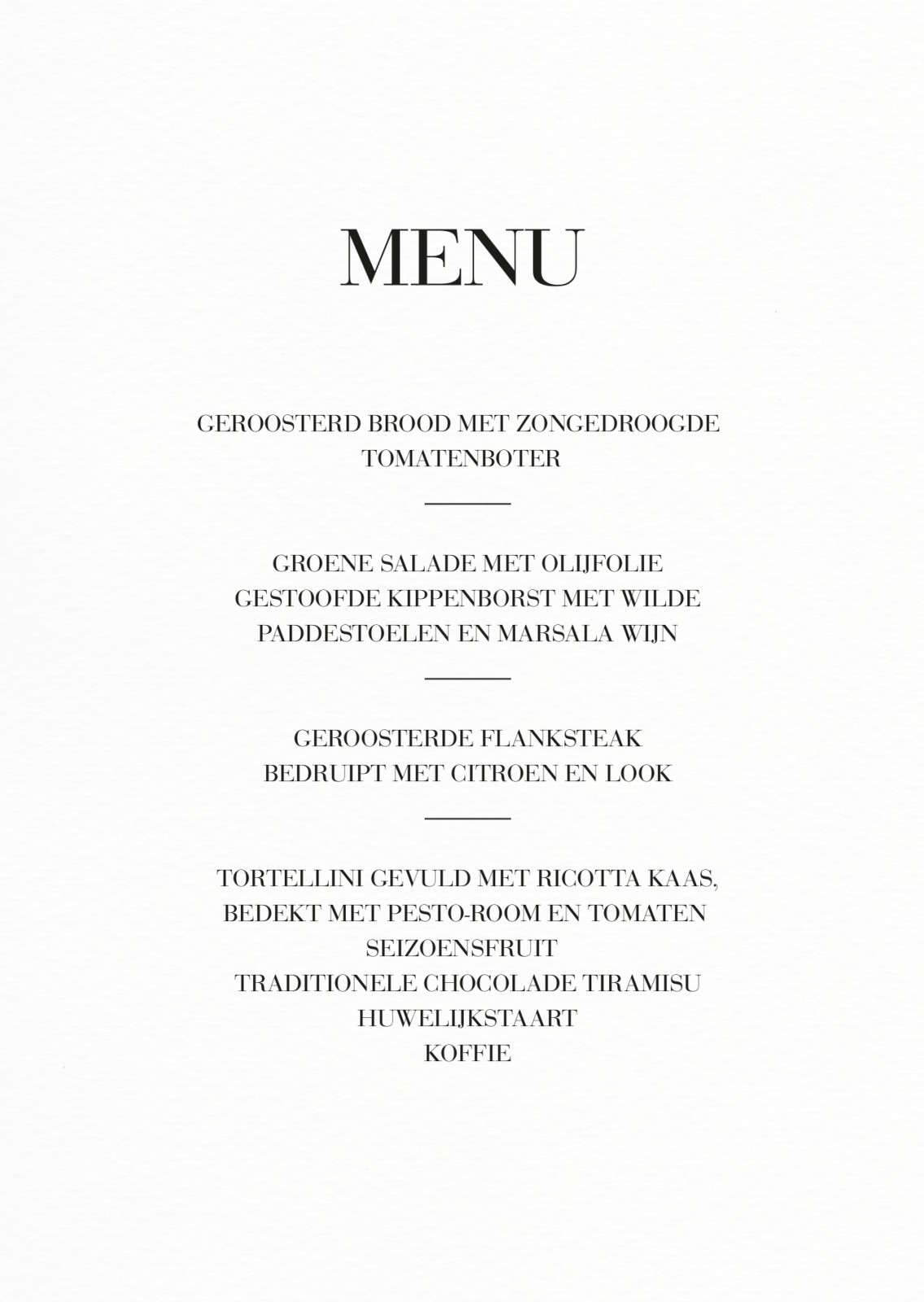 MENU

GEROOSTERD BROOD MET ZONGEDROOGDE TOMATENBOTER

GROENE SALADE MET OLIJFOLIE
GESTOOFDE KIPPENBORST MET WILDE PADDESTOELEN EN MARSALA WIJN

GEROOSTERDE FLANKSTEAK
BEDRUIPT MET CITROEN EN LOOK

TORTELLINI GEVULD MET RICOTTA KAAS, BEDEKT MET PESTO-ROOM EN TOMATEN
SEIZOENSFRUIT
TRADITIONELE CHOCOLADE TIRAMISU
HUWELIJKSTAART
KOFFIE